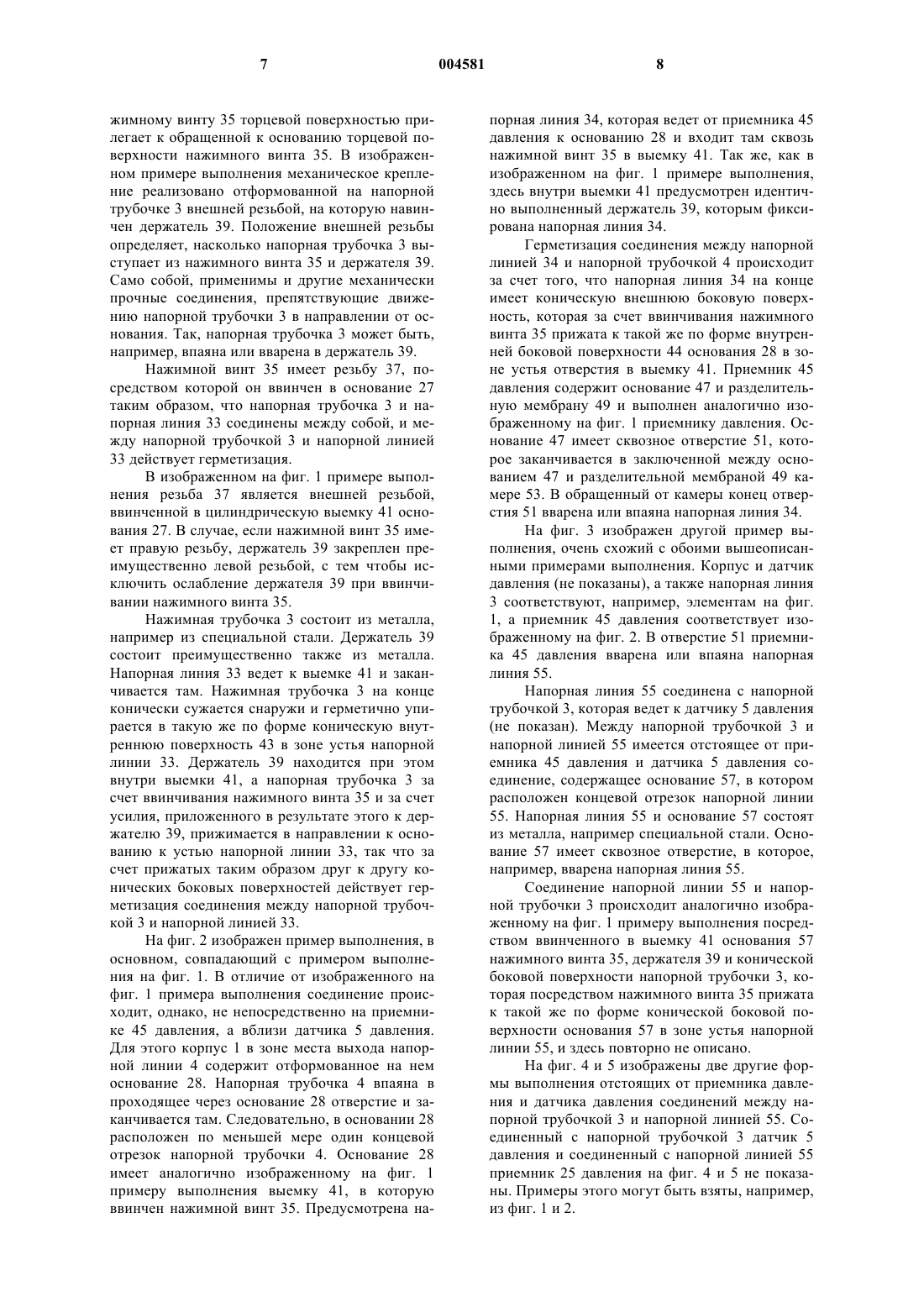 7 004581 8

жимному винту 35 торцевой поверхностью прилегает к обращенной к основанию торцевой поверхности нажимного винта 35. В изображенном примере выполнения механическое крепление реализовано отформованной на напорной трубочке 3 внешней резьбой, на которую навинчен держатель 39. Положение внешней резьбы определяет, насколько напорная трубочка 3 выступает из нажимного винта 35 и держателя 39. Само собой, применимы и другие механически прочные соединения, препятствующие движению напорной трубочки 3 в направлении от основания. Так, напорная трубочка 3 может быть, например, впаяна или вварена в держатель 39.

Нажимной винт 35 имеет резьбу 37, посредством которой он ввинчен в основание 27 таким образом, что напорная трубочка 3 и напорная линия 33 соединены между собой, и между напорной трубочкой 3 и напорной линией 33 действует герметизация.

В изображенном на фиг. 1 примере выполнения резьба 37 является внешней резьбой, ввинченной в цилиндрическую выемку 41 основания 27. В случае, если нажимной винт 35 имеет правую резьбу, держатель 39 закреплен преимущественно левой резьбой, с тем чтобы исключить ослабление держателя 39 при ввинчивании нажимного винта 35.

Нажимная трубочка 3 состоит из металла, например из специальной стали. Держатель 39 состоит преимущественно также из металла. Напорная линия 33 ведет к выемке 41 и заканчивается там. Нажимная трубочка 3 на конце конически сужается снаружи и герметично упирается в такую же по форме коническую внутреннюю поверхность 43 в зоне устья напорной линии 33. Держатель 39 находится при этом внутри выемки 41, а напорная трубочка 3 за счет ввинчивания нажимного винта 35 и за счет усилия, приложенного в результате этого к держателю 39, прижимается в направлении к основанию к устью напорной линии 33, так что за счет прижатых таким образом друг к другу конических боковых поверхностей действует герметизация соединения между напорной трубочкой 3 и напорной линией 33.

На фиг. 2 изображен пример выполнения, в основном, совпадающий с примером выполнения на фиг. 1. В отличие от изображенного на фиг. 1 примера выполнения соединение происходит, однако, не непосредственно на приемнике 45 давления, а вблизи датчика 5 давления. Для этого корпус 1 в зоне места выхода напорной линии 4 содержит отформованное на нем основание 28. Напорная трубочка 4 впаяна в проходящее через основание 28 отверстие и заканчивается там. Следовательно, в основании 28 расположен по меньшей мере один концевой отрезок напорной трубочки 4. Основание 28 имеет аналогично изображенному на фиг. 1 примеру выполнения выемку 41, в которую ввинчен нажимной винт 35. Предусмотрена напорная линия 34, которая ведет от приемника 45 давления к основанию 28 и входит там сквозь нажимной винт 35 в выемку 41. Так же, как в изображенном на фиг. 1 примере выполнения, здесь внутри выемки 41 предусмотрен идентично выполненный держатель 39, которым фиксирована напорная линия 34.

Герметизация соединения между напорной линией 34 и напорной трубочкой 4 происходит за счет того, что напорная линия 34 на конце имеет коническую внешнюю боковую поверхность, которая за счет ввинчивания нажимного винта 35 прижата к такой же по форме внутренней боковой поверхности 44 основания 28 в зоне устья отверстия в выемку 41. Приемник 45 давления содержит основание 47 и разделительную мембрану 49 и выполнен аналогично изображенному на фиг. 1 приемнику давления. Основание 47 имеет сквозное отверстие 51, которое заканчивается в заключенной между основанием 47 и разделительной мембраной 49 камере 53. В обращенный от камеры конец отверстия 51 вварена или впаяна напорная линия 34.

На фиг. 3 изображен другой пример выполнения, очень схожий с обоими вышеописанными примерами выполнения. Корпус и датчик давления (не показаны), а также напорная линия 3 соответствуют, например, элементам на фиг. 1, а приемник 45 давления соответствует изображенному на фиг. 2. В отверстие 51 приемника 45 давления вварена или впаяна напорная линия 55.

Напорная линия 55 соединена с напорной трубочкой 3, которая ведет к датчику 5 давления (не показан). Между напорной трубочкой 3 и напорной линией 55 имеется отстоящее от приемника 45 давления и датчика 5 давления соединение, содержащее основание 57, в котором расположен концевой отрезок напорной линии 55. Напорная линия 55 и основание 57 состоят из металла, например специальной стали. Основание 57 имеет сквозное отверстие, в которое, например, вварена напорная линия 55.

Соединение напорной линии 55 и напорной трубочки 3 происходит аналогично изображенному на фиг. 1 примеру выполнения посредством ввинченного в выемку 41 основания 57 нажимного винта 35, держателя 39 и конической боковой поверхности напорной трубочки 3, которая посредством нажимного винта 35 прижата к такой же по форме конической боковой поверхности основания 57 в зоне устья напорной линии 55, и здесь повторно не описано.

На фиг. 4 и 5 изображены две другие формы выполнения отстоящих от приемника давления и датчика давления соединений между напорной трубочкой 3 и напорной линией 55. Соединенный с напорной трубочкой 3 датчик 5 давления и соединенный с напорной линией 55 приемник 25 давления на фиг. 4 и 5 не показаны. Примеры этого могут быть взяты, например, из фиг. 1 и 2.